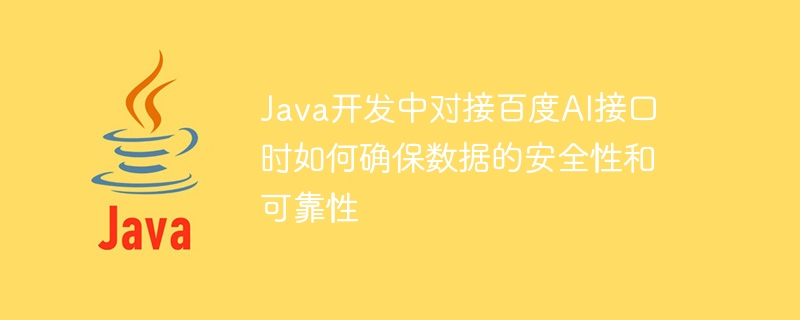 Java

Java开发中对接百度AI接口时如何确保数据的安全性和可靠性